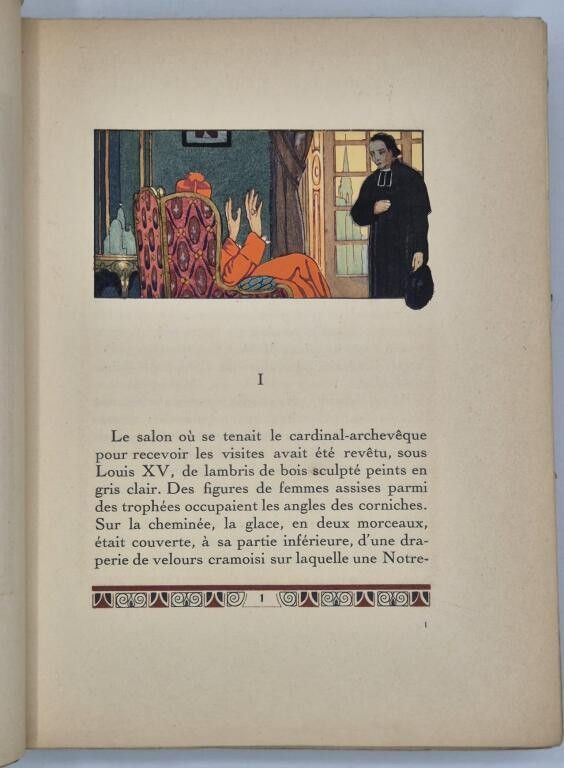 I

Le salon où se tenait le cardinal-archevêque pour recevoir les visites avait été revêtu, sous Louis XV, de lambris de bois sculpté peints en gris clair. Des figures de femmes assises parmi des trophées occupaient les angles des corniches. Sur la cheminée, la glace, en deux morceaux, était couverte, à sa partie inférieure, d'une draperie de velours cramoisi sur laquelle une Notre-

1

1